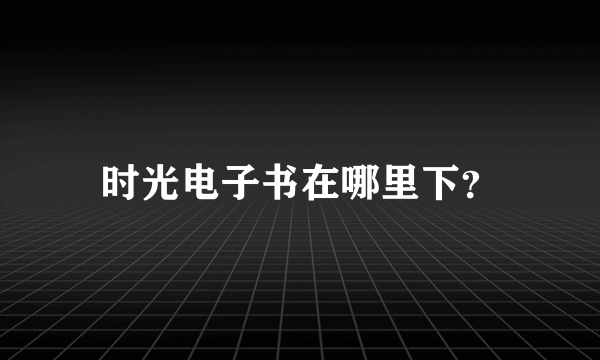 时光电子书在哪里下?